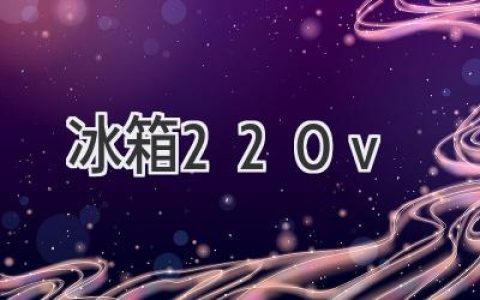 冰箱２２０ｖ